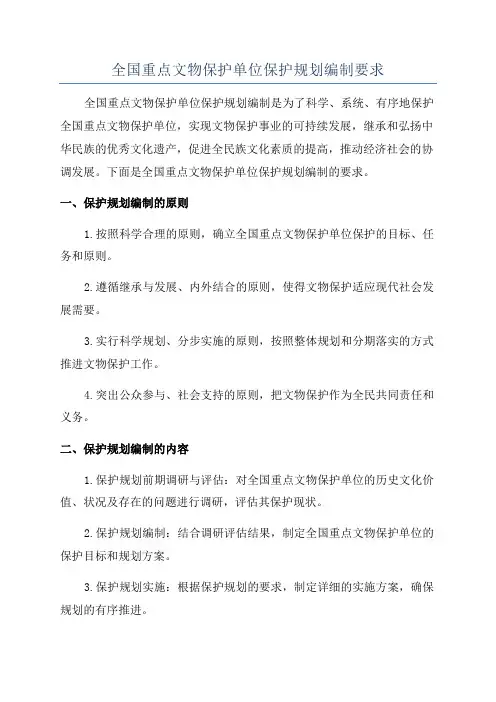 全国重点文物保护单位保护规划编制要求

全国重点文物保护单位保护规划编制是为了科学、系统、有序地保护全国重点文物保护单位，实现文物保护事业的可持续发展，继承和弘扬中华民族的优秀文化遗产，促进全民族文化素质的提高，推动经济社会的协调发展。下面是全国重点文物保护单位保护规划编制的要求。

一、保护规划编制的原则

1.按照科学合理的原则，确立全国重点文物保护单位保护的目标、任务和原则。

2.遵循继承与发展、内外结合的原则，使得文物保护适应现代社会发展需要。

3.实行科学规划、分步实施的原则，按照整体规划和分期落实的方式推进文物保护工作。

4.突出公众参与、社会支持的原则，把文物保护作为全民共同责任和义务。

二、保护规划编制的内容

1.保护规划前期调研与评估：对全国重点文物保护单位的历史文化价值、状况及存在的问题进行调研，评估其保护现状。

2.保护规划编制：结合调研评估结果，制定全国重点文物保护单位的保护目标和规划方案。

3.保护规划实施：根据保护规划的要求，制定详细的实施方案，确保规划的有序推进。